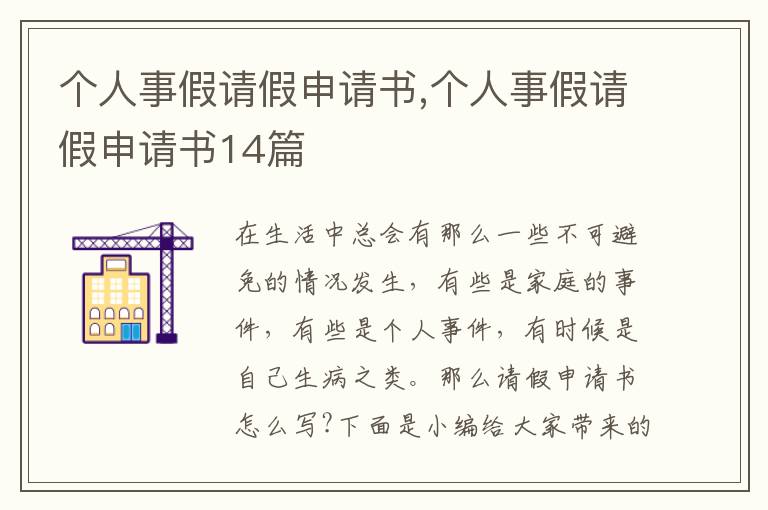 个人事假请假申请书,个人事假请假申请书14篇

在生活中总会有那么一些不可避免的情况发生，有些是家庭的事件，有些是个人事件，有时候是自己生病之类。那么请假申请书怎么写?下面是小编给大家带来的